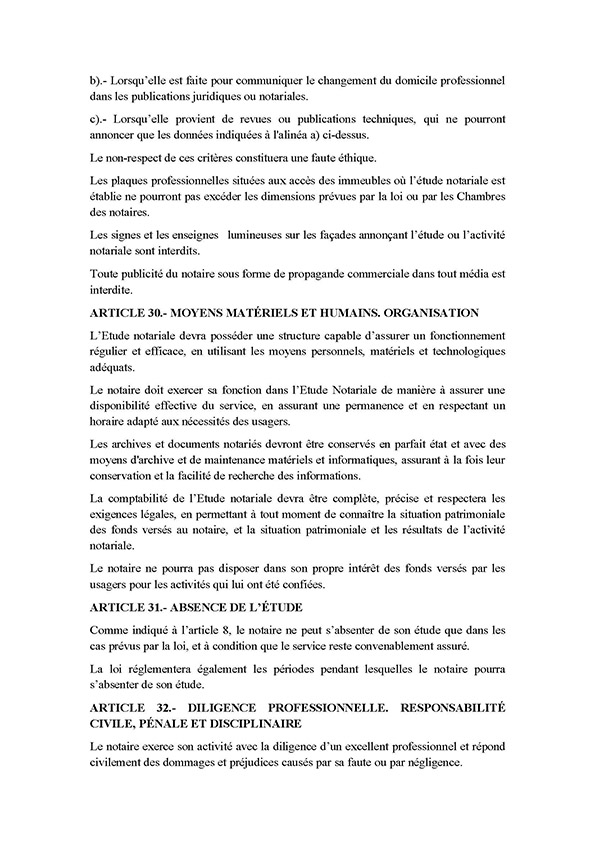 b).- Lorsqu'elle est faite pour communiquer le changement du domicile professionnel dans les publications juridiques ou notariales.

c).- Lorsqu'elle provient de revues ou publications techniques, qui ne pourront annoncer que les données indiquées à l'alinéa a) ci-dessus.

Le non-respect de ces critères constituera une faute éthique.

Les plaques professionnelles situées aux accès des immeubles où l'étude notariale est établie ne pourront pas excéder les dimensions prévues par la loi ou par les Chambres des notaires.

Les signes et les enseignes lumineuses sur les façades annonçant l'étude ou l'activité notariale sont interdits.

Toute publicité du notaire sous forme de propagande commerciale dans tout média est interdite.

ARTICLE 30.- MOYENS MATÉRIELS ET HUMAINS. ORGANISATION

L'Etude notariale devra posséder une structure capable d'assurer un fonctionnement régulier et efficace, en utilisant les moyens personnels, matériels et technologiques adéquats.

Le notaire doit exercer sa fonction dans l'Etude Notariale de manière à assurer une disponibilité effective du service, en assurant une permanence et en respectant un horaire adapté aux nécessités des usagers.

Les archives et documents notariés devront être conservés en parfait état et avec des moyens d'archive et de maintenance matériels et informatiques, assurant à la fois leur conservation et la facilité de recherche des informations.

La comptabilité de l'Etude notariale devra être complète, précise et respectera les exigences légales, en permettant à tout moment de connaître la situation patrimoniale des fonds versés au notaire, et la situation patrimoniale et les résultats de l'activité notariale.

Le notaire ne pourra pas disposer dans son propre intérêt des fonds versés par les usagers pour les activités qui lui ont été confiées.

ARTICLE 31.- ABSENCE DE L'ÉTUDE

Comme indiqué à l'article 8, le notaire ne peut s'absenter de son étude que dans les cas prévus par la loi, et à condition que le service reste convenablement assuré.

La loi réglementera également les périodes pendant lesquelles le notaire pourra s'absenter de son étude.

ARTICLE 32.- DILIGENCE PROFESSIONNELLE. RESPONSABILITÉ CIVILE, PÉNALE ET DISCIPLINAIRE

Le notaire exerce son activité avec la diligence d'un excellent professionnel et répond civilement des dommages et préjudices causés par sa faute ou par négligence.